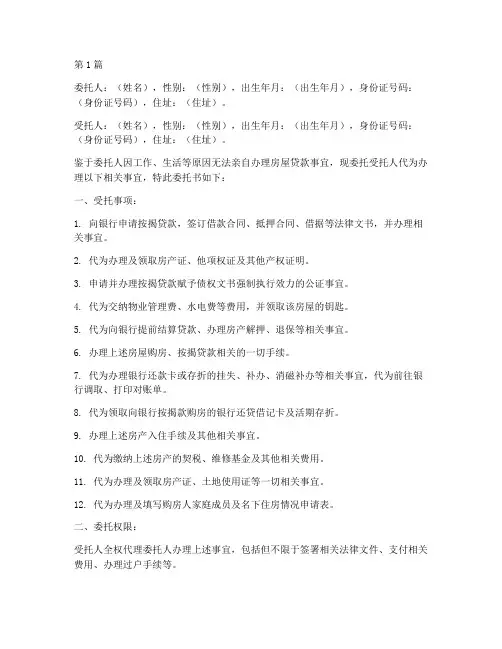 第 1 篇

委托人：（姓名），性别：（性别），出生年月：（出生年月），身份证号码：（身份证号码），住址：（住址）。

受托人：（姓名），性别：（性别），出生年月：（出生年月），身份证号码：（身份证号码），住址：（住址）。

鉴于委托人因工作、生活等原因无法亲自办理房屋贷款事宜，现委托受托人代为办理以下相关事宜，特此委托书如下：

一、受托事项：

1. 向银行申请按揭贷款，签订借款合同、抵押合同、借据等法律文书，并办理相关事宜。

2. 代为办理及领取房产证、他项权证及其他产权证明。

3. 申请并办理按揭贷款赋予债权文书强制执行效力的公证事宜。

4. 代为交纳物业管理费、水电费等费用，并领取该房屋的钥匙。

5. 代为向银行提前结算贷款、办理房产解押、退保等相关事宜。

6. 办理上述房屋购房、按揭贷款相关的一切手续。

7. 代为办理银行还款卡或存折的挂失、补办、消磁补办等相关事宜，代为前往银行调取、打印对账单。

8. 代为领取向银行按揭款购房的银行还贷借记卡及活期存折。

9. 办理上述房产入住手续及其他相关事宜。

10. 代为缴纳上述房产的契税、维修基金及其他相关费用。

11. 代为办理及领取房产证、土地使用证等一切相关事宜。

12. 代为办理及填写购房人家庭成员及名下住房情况申请表。

二、委托权限：

受托人全权代理委托人办理上述事宜，包括但不限于签署相关法律文件、支付相关费用、办理过户手续等。